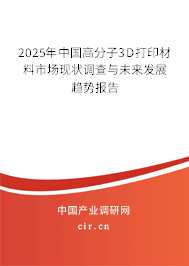 2025年中国高分子3D打印材料市场现状调查与未来发展趋势报告

中国产业调研网

cir.cn